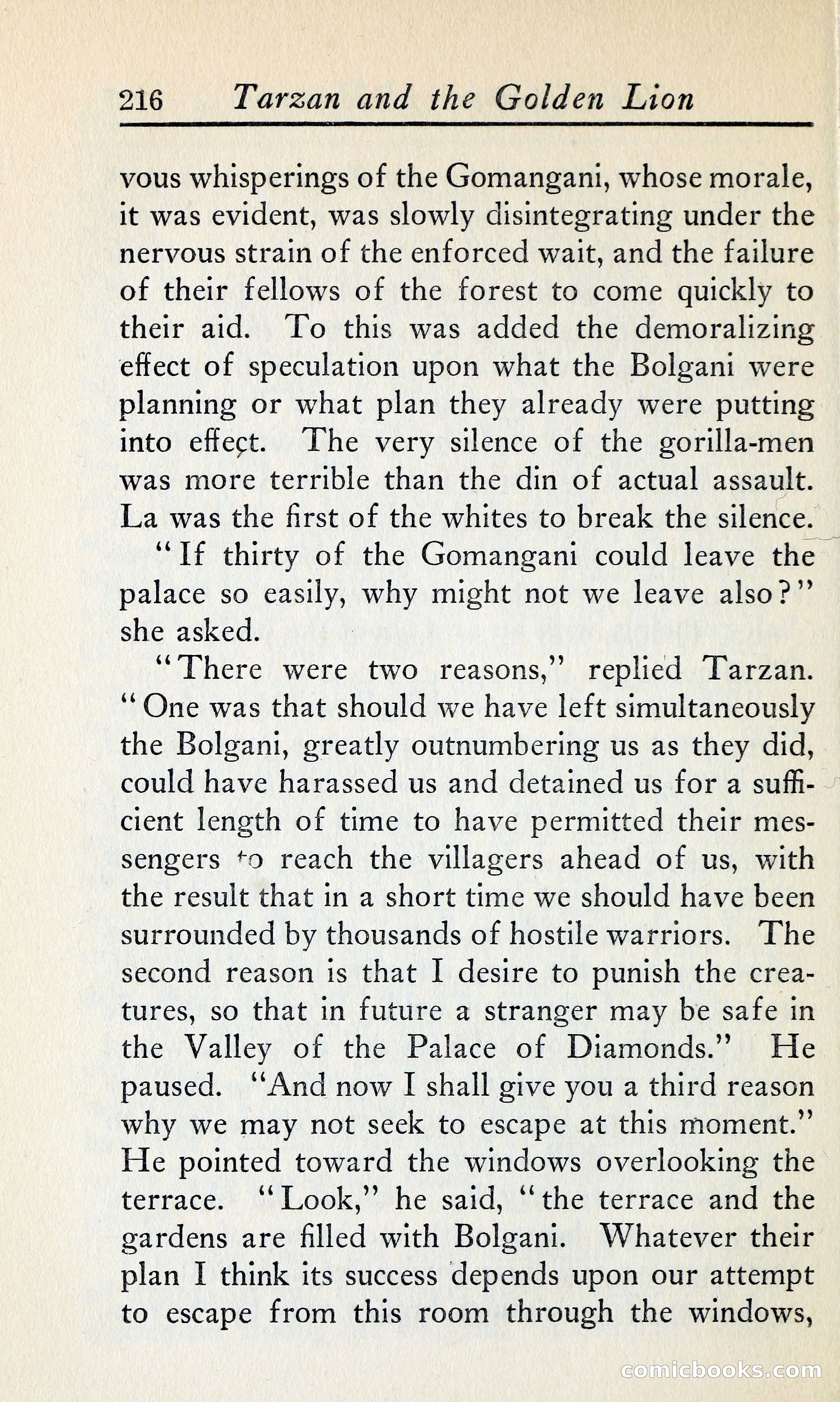 216 Tarzan and the Golden Lion

vous whisperings of the Gomangani, whose morale, it was evident, was slowly disintegrating under the nervous strain of the enforced wait, and the failure of their fellows of the forest to come quickly to their aid. To this was added the demoralizing effect of speculation upon what the Bolgani were planning or what plan they already were putting into effect. The very silence of the gorilla-men was more terrible than the din of actual assault. La was the first of the whites to break the silence.

"If thirty of the Gomangani could leave the palace so easily, why might not we leave also?" she asked.

"There were two reasons," replied Tarzan. "One was that should we have left simultaneously the Bolgani, greatly outnumbering us as they did, could have harassed us and detained us for a sufficient length of time to have permitted their messengers to reach the villagers ahead of us, with the result that in a short time we should have been surrounded by thousands of hostile warriors. The second reason is that I desire to punish the creatures, so that in future a stranger may be safe in the Valley of the Palace of Diamonds." He paused. "And now I shall give you a third reason why we may not seek to escape at this moment." He pointed toward the windows overlooking the terrace. "Look," he said, "the terrace and the gardens are filled with Bolgani. Whatever their plan I think its success depends upon our attempt to escape from this room through the windows,

comicbooks.com